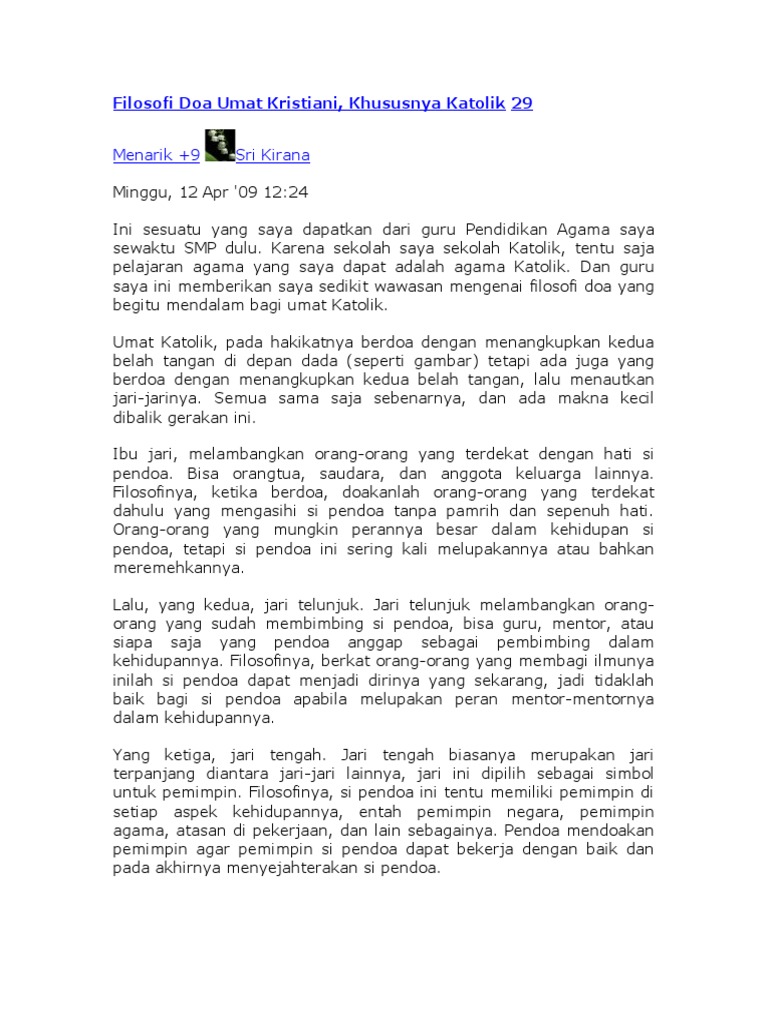 Filosofi Doa Umat Kristiani, Khususnya Katolik 29

Menarik +9 Sri Kirana

Minggu, 12 Apr '09 12:24

Ini sesuatu yang saya dapatkan dari guru Pendidikan Agama saya sewaktu SMP dulu. Karena sekolah saya sekolah Katolik, tentu saja pelajaran agama yang saya dapat adalah agama Katolik. Dan guru saya ini memberikan saya sedikit wawasan mengenai filosofi doa yang begitu mendalam bagi umat Katolik.

Umat Katolik, pada hakikatnya berdoa dengan menangkupkan kedua belah tangan di depan dada (seperti gambar) tetapi ada juga yang berdoa dengan menangkupkan kedua belah tangan, lalu menautkan jari-jarinya. Semua sama saja sebenarnya, dan ada makna kecil dibalik gerakan ini.

Ibu jari, melambangkan orang-orang yang terdekat dengan hati si pendoa. Bisa orangtua, saudara, dan anggota keluarga lainnya. Filosofinya, ketika berdoa, doakanlah orang-orang yang terdekat dahulu yang mengasihi si pendoa tanpa pamrih dan sepenuh hati. Orang-orang yang mungkin perannya besar dalam kehidupan si pendoa, tetapi si pendoa ini sering kali melupakannya atau bahkan meremehkannya.

Lalu, yang kedua, jari telunjuk. Jari telunjuk melambangkan orang-orang yang sudah membimbing si pendoa, bisa guru, mentor, atau siapa saja yang pendoa anggap sebagai pembimbing dalam kehidupannya. Filosofinya, berkat orang-orang yang membagi ilmunya inilah si pendoa dapat menjadi dirinya yang sekarang, jadi tidaklah baik bagi si pendoa apabila melupakan peran mentor-mentornya dalam kehidupannya.

Yang ketiga, jari tengah. Jari tengah biasanya merupakan jari terpanjang diantara jari-jari lainnya, jari ini dipilih sebagai simbol untuk pemimpin. Filosofinya, si pendoa ini tentu memiliki pemimpin di setiap aspek kehidupannya, entah pemimpin negara, pemimpin agama, atasan di pekerjaan, dan lain sebagainya. Pendoa mendoakan pemimpin agar pemimpin si pendoa dapat bekerja dengan baik dan pada akhirnya menyejahterakan si pendoa.